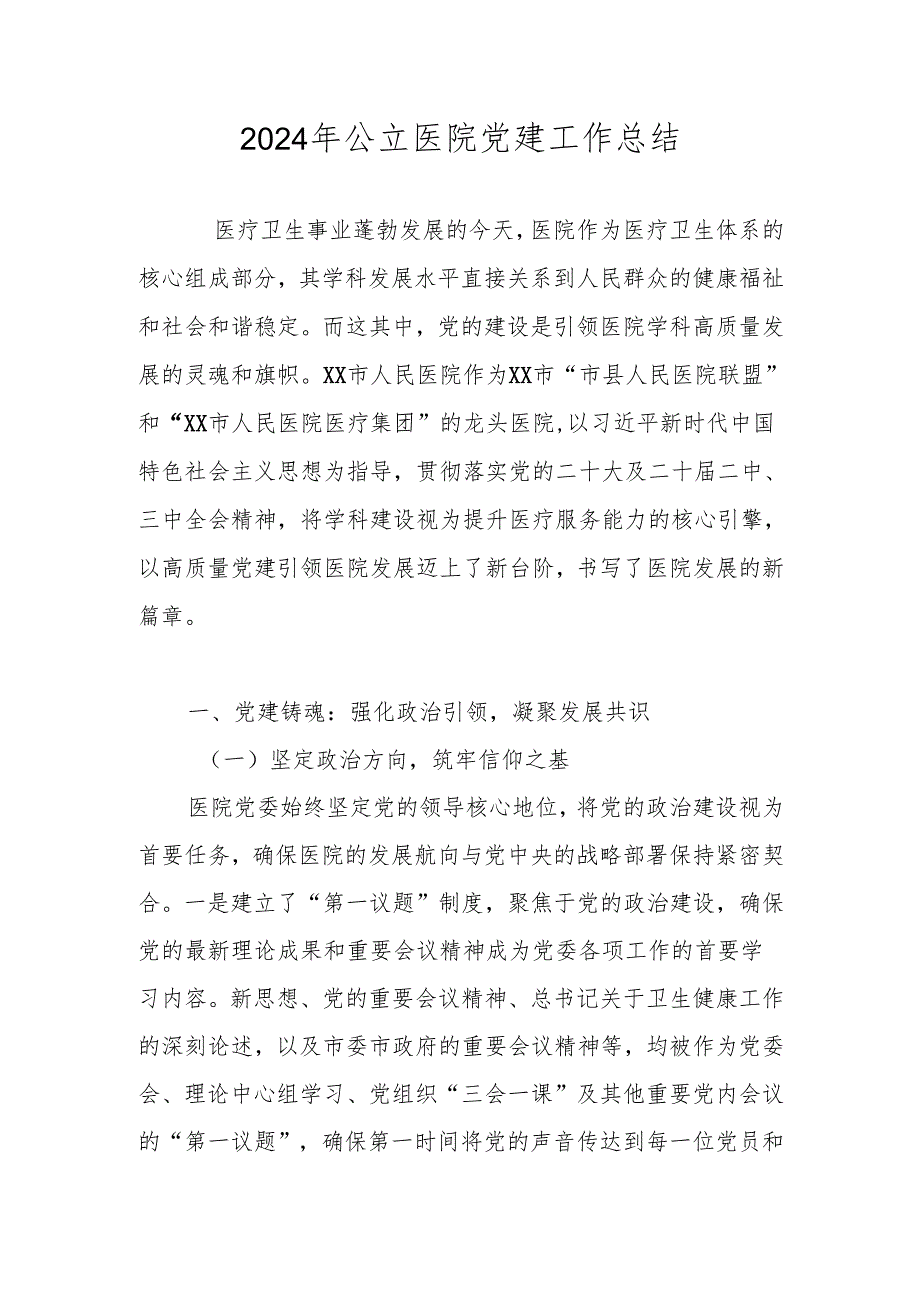 2024年公立医院党建工作总结

医疗卫生事业蓬勃发展的今天，医院作为医疗卫生体系的核心组成部分，其学科发展水平直接关系到人民群众的健康福祉和社会和谐稳定。而这其中，党的建设是引领医院学科高质量发展的灵魂和旗帜。XX市人民医院作为XX市“市县人民医院联盟”和“XX市人民医院医疗集团”的龙头医院，以习近平新时代中国特色社会主义思想为指导，贯彻落实党的二十大及二十届二中、三中全会精神，将学科建设视为提升医疗服务能力的核心引擎，以高质量党建引领医院发展迈上了新台阶，书写了医院发展的新篇章。

一、党建铸魂：强化政治引领，凝聚发展共识

（一）坚定政治方向，筑牢信仰之基

医院党委始终坚定党的领导核心地位，将党的政治建设视为首要任务，确保医院的发展航向与党中央的战略部署保持紧密契合。一是建立了“第一议题”制度，聚焦于党的政治建设，确保党的最新理论成果和重要会议精神成为党委各项工作的首要学习内容。新思想、党的重要会议精神、总书记关于卫生健康工作的深刻论述，以及市委市政府的重要会议精神等，均被作为党委会、理论中心组学习、党组织“三会一课”及其他重要党内会议的“第一议题”，确保第一时间将党的声音传达到每一位党员和